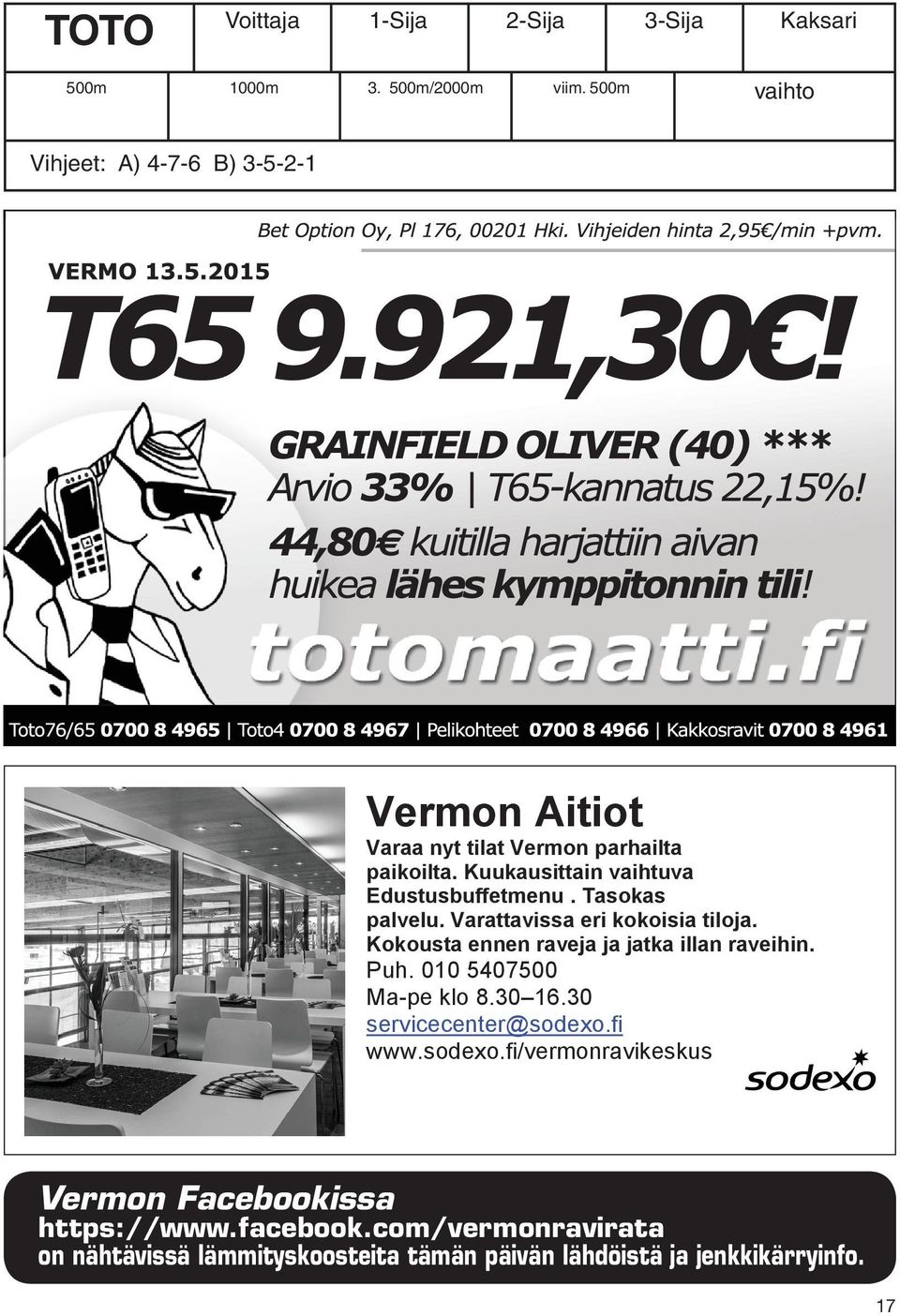 | TOTO | Voittaja | 1-Sija | 2-Sija | 3-Sija | Kaksari |
|---|---|---|---|---|---|
| 500m | 1000m | 3. 500m/2000m | viim. 500m | | vaihto |

Vihjeet: A) 4-7-6 B) 3-5-2-1

Bet Option Oy, Pl 176, 00201 Hki. Vihjeiden hinta 2,95€/min +pvm.

VERMO 13.5.2015

T65 9.921,30€!

GRAINFIELD OLIVER (40) ***
Arvio 33% | T65-kannatus 22,15%!
44,80€ kuitilla harjattiin aivan huikea lähes kymppitonnin tili!

totomaatti.fi

Toto76/65 0700 8 4965 | Toto4 0700 8 4967 | Pelikohteet 0700 8 4966 | Kakkosravit 0700 8 4961

Vermon Aitiot

Varaa nyt tilat Vermon parhailta paikoilta. Kuukausittain vaihtuva Edustusbuffetmenu . Tasokas palvelu. Varattavissa eri kokoisia tiloja. Kokousta ennen raveja ja jatka illan raveihin.
Puh. 010 5407500
Ma-pe klo 8.30–16.30
servicecenter@sodexo.fi
www.sodexo.fi/vermonravikeskus

sodexo

Vermon Facebookissa
https://www.facebook.com/vermonravirata
on nähtävissä lämmityskoosteita tämän päivän lähdöistä ja jenkkikärryinfo.

17